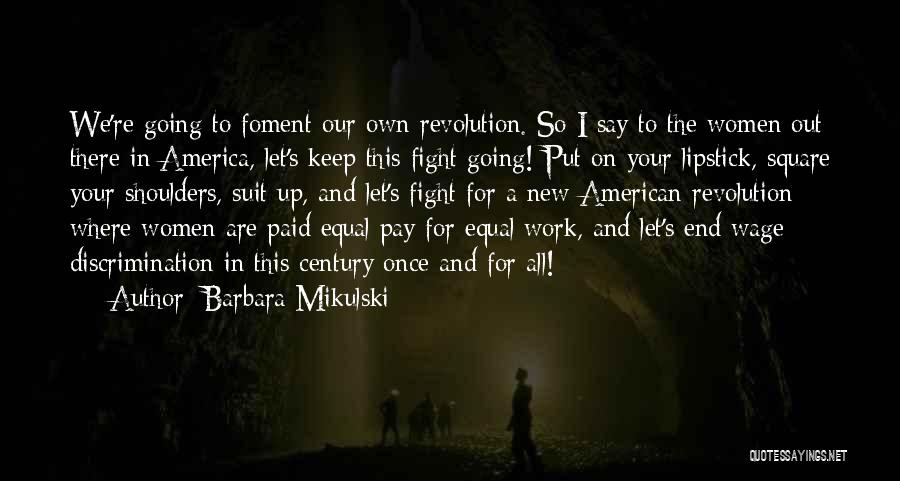 We're going to foment our own revolution. So I say to the women out there in America, let's keep this fight going! Put on your lipstick, square your shoulders, suit up, and let's fight for a new American revolution where women are paid equal pay for equal work, and let's end wage discrimination in this century once and for all!

Author: Barbara Mikulski

QUOTESSAYINGS.NET